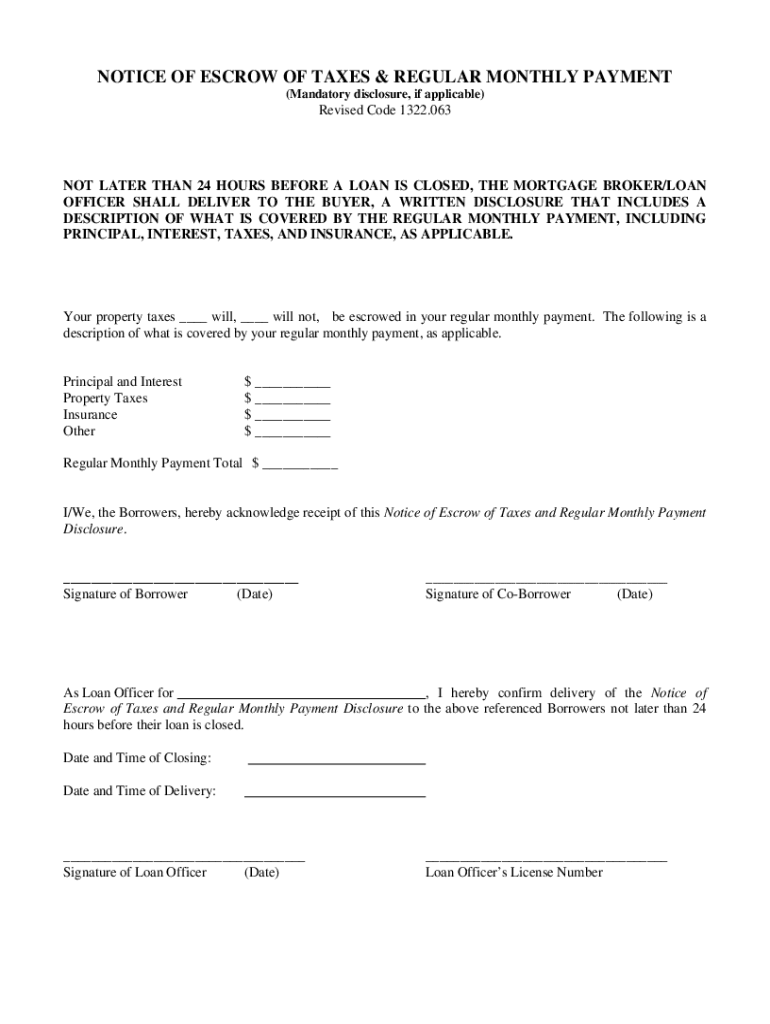 NOTICE OF ESCROW OF TAXES & REGULAR MONTHLY PAYMENT
(Mandatory disclosure, if applicable)
Revised Code 1322.063

NOT LATER THAN 24 HOURS BEFORE A LOAN IS CLOSED, THE MORTGAGE BROKER/LOAN OFFICER SHALL DELIVER TO THE BUYER, A WRITTEN DISCLOSURE THAT INCLUDES A DESCRIPTION OF WHAT IS COVERED BY THE REGULAR MONTHLY PAYMENT, INCLUDING PRINCIPAL, INTEREST, TAXES, AND INSURANCE, AS APPLICABLE.

Your property taxes ____ will, ____ will not, be escrowed in your regular monthly payment. The following is a description of what is covered by your regular monthly payment, as applicable.

Principal and Interest $ __________
Property Taxes $ __________
Insurance $ __________
Other $ __________

Regular Monthly Payment Total $ __________

I/We, the Borrowers, hereby acknowledge receipt of this Notice of Escrow of Taxes and Regular Monthly Payment Disclosure.

________________________________
Signature of Borrower (Date)

________________________________
Signature of Co-Borrower (Date)

As Loan Officer for ________________________________, I hereby confirm delivery of the Notice of Escrow of Taxes and Regular Monthly Payment Disclosure to the above referenced Borrowers not later than 24 hours before their loan is closed.

Date and Time of Closing: ________________________

Date and Time of Delivery: ________________________

________________________________
Signature of Loan Officer (Date)

________________________________
Loan Officer's License Number